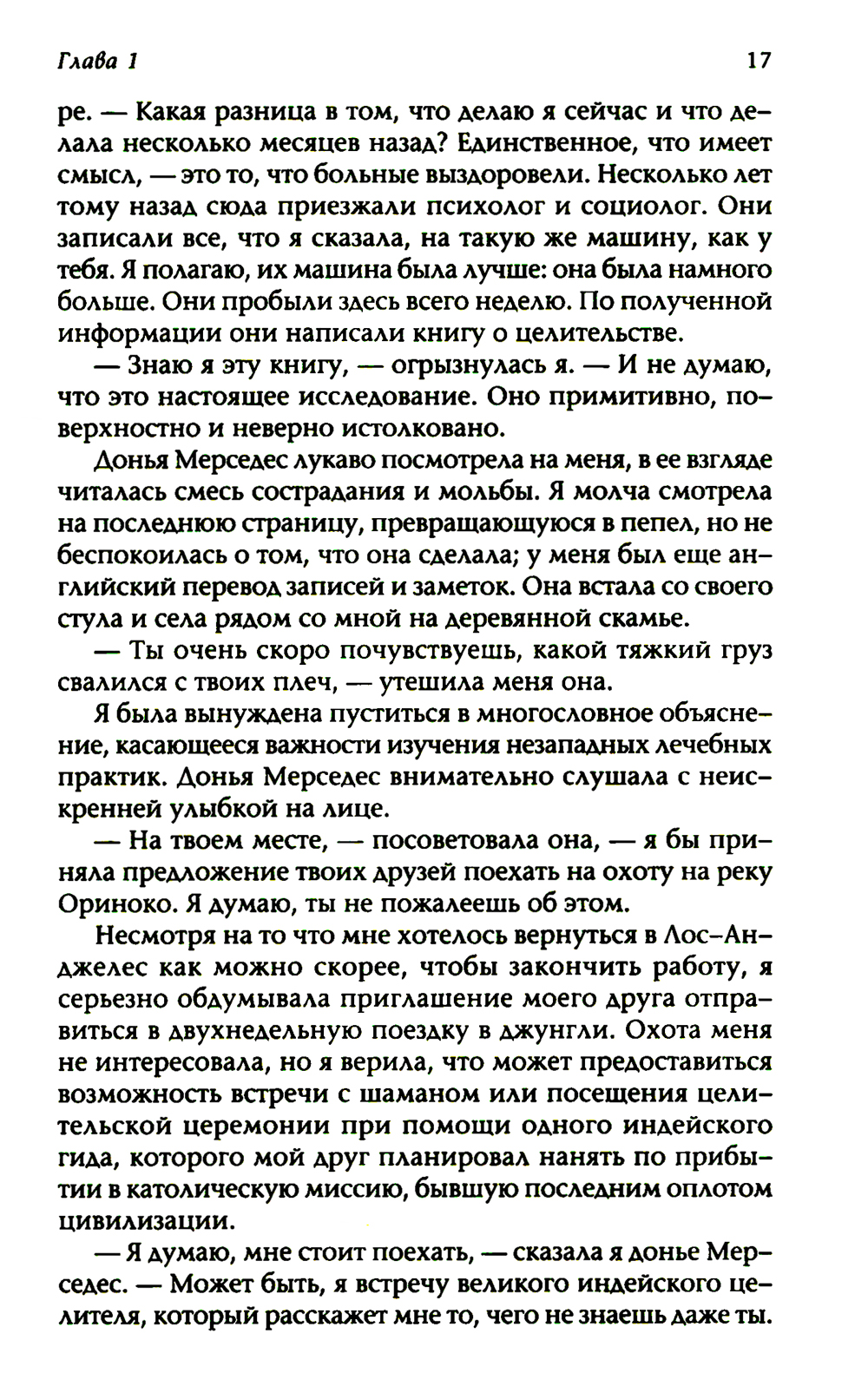 Глава 1

17

ре. — Какая разница в том, что делаю я сейчас и что делала несколько месяцев назад? Единственное, что имеет смысл, — это то, что больные выздоровели. Несколько лет тому назад сюда приезжали психолог и социолог. Они записали все, что я сказала, на такую же машину, как у тебя. Я полагаю, их машина была лучше: она была намного больше. Они пробыли здесь всего неделю. По полученной информации они написали книгу о целительстве.

— Знаю я эту книгу, — огрызнулась я. — И не думаю, что это настоящее исследование. Оно примитивно, поверхностно и неверно истолковано.

Донья Мерседес лукаво посмотрела на меня, в ее взгляде читалась смесь сострадания и мольбы. Я молча смотрела на последнюю страницу, превращающуюся в пепел, но не беспокоилась о том, что она сделала; у меня был еще английский перевод записей и заметок. Она встала со своего стула и села рядом со мной на деревянной скамье.

— Ты очень скоро почувствуешь, какой тяжкий груз свалился с твоих плеч, — утешила меня она.

Я была вынуждена пуститься в многословное объяснение, касающееся важности изучения незападных лечебных практик. Донья Мерседес внимательно слушала с неискренней улыбкой на лице.

— На твоем месте, — посоветовала она, — я бы приняла предложение твоих друзей поехать на охоту на реку Ориноко. Я думаю, ты не пожалеешь об этом.

Несмотря на то что мне хотелось вернуться в Лос-Анджелес как можно скорее, чтобы закончить работу, я серьезно обдумывала приглашение моего друга отправиться в двухнедельную поездку в джунгли. Охота меня не интересовала, но я верила, что может предоставиться возможность встречи с шаманом или посещения целительской церемонии при помощи одного индейского гида, которого мой друг планировал нанять по прибытии в католическую миссию, бывшую последним оплотом цивилизации.

— Я думаю, мне стоит поехать, — сказала я донье Мерседес. — Может быть, я встречу великого индейского целителя, который расскажет мне то, чего не знаешь даже ты.